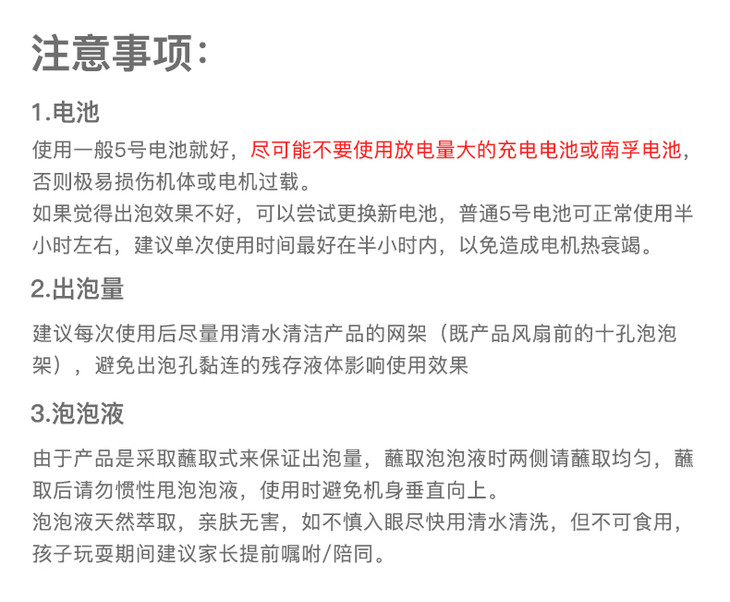 注意事项：

1.电池

使用一般5号电池就好，尽可能不要使用放电量大的充电电池或南孚电池，否则极易损伤机体或电机过载。
如果觉得出泡效果不好，可以尝试更换新电池，普通5号电池可正常使用半小时左右，建议单次使用时间最好在半小时内，以免造成电机热衰竭。

2.出泡量

建议每次使用后尽量用清水清洁产品的网架（既产品风扇前的十孔泡泡架），避免出泡孔黏连的残存液体影响使用效果

3.泡泡液

由于产品是采取蘸取式来保证出泡量，蘸取泡泡液时两侧请蘸取均匀，蘸取后请勿惯性甩泡泡液，使用时避免机身垂直向上。
泡泡液天然萃取，亲肤无害，如不慎入眼尽快用清水清洗，但不可食用，孩子玩耍期间建议家长提前嘱咐/陪同。